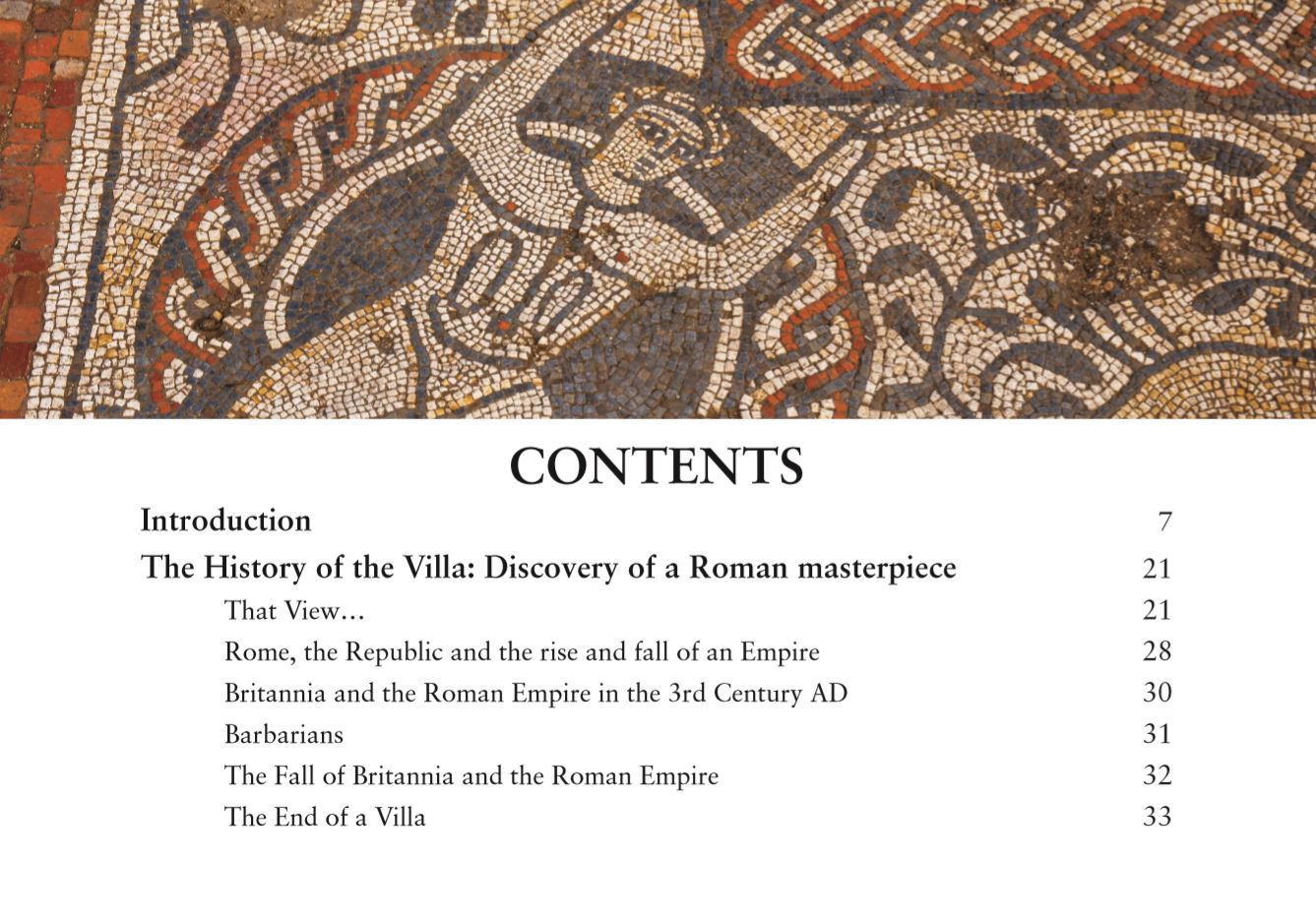 CONTENTS

Introduction 7

The History of the Villa: Discovery of a Roman masterpiece 21

That View… 21

Rome, the Republic and the rise and fall of an Empire 28

Britannia and the Roman Empire in the 3rd Century AD 30

Barbarians 31

The Fall of Britannia and the Roman Empire 32

The End of a Villa 33